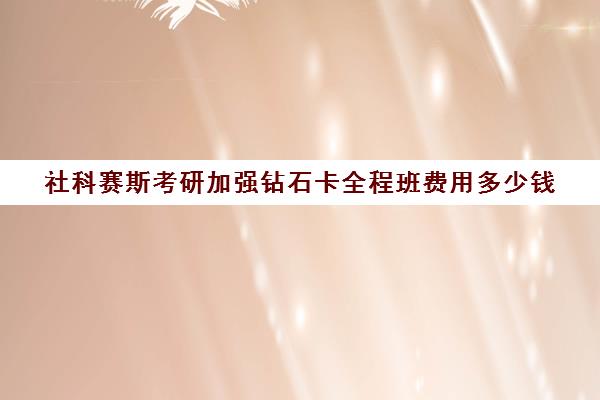 社科赛斯考研加强钻石卡全程班费用多少钱